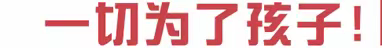 一切为了孩子！